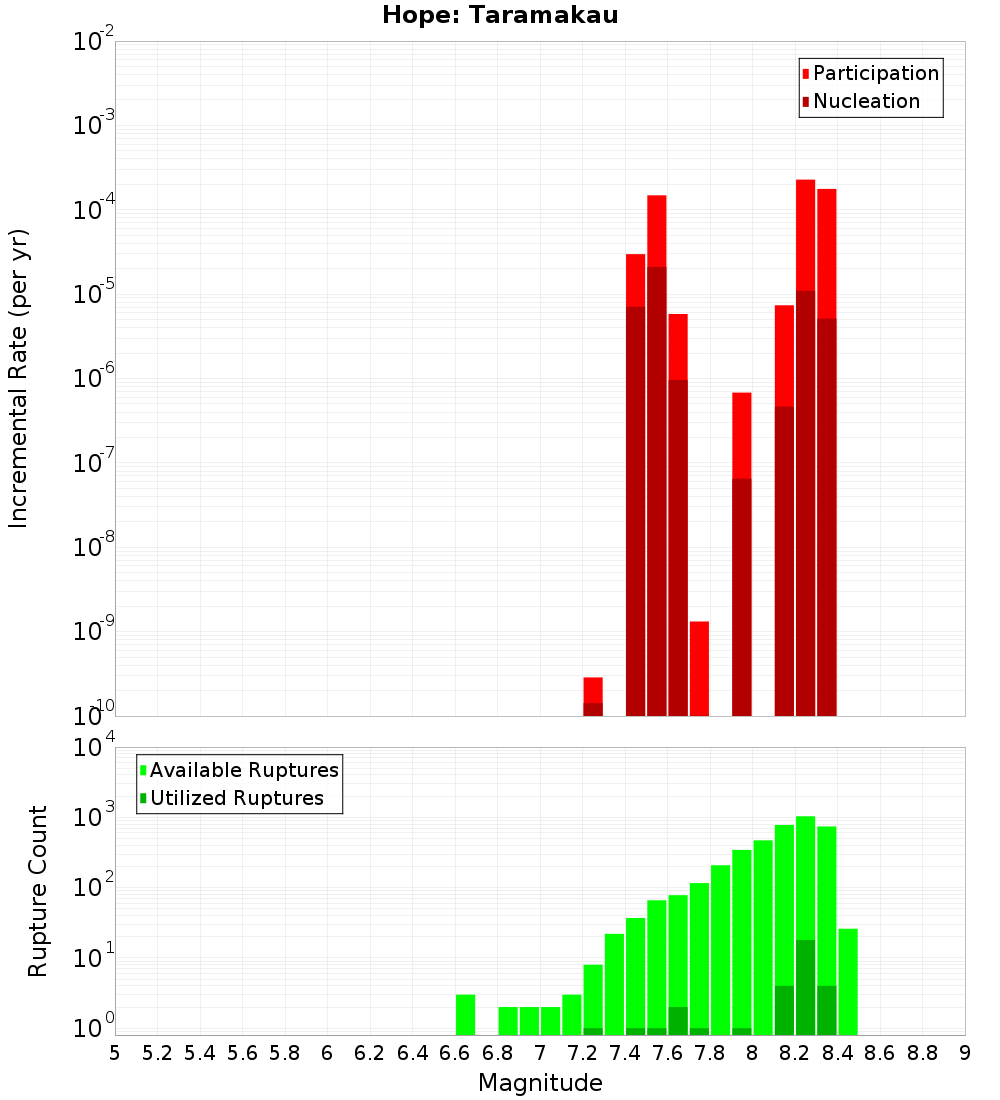 Hope: Taramakau

Participation
Nucleation

Incremental Rate (per yr)

$10^{-2}$
$10^{-3}$
$10^{-4}$
$10^{-5}$
$10^{-6}$
$10^{-7}$
$10^{-8}$
$10^{-9}$
$10^{-10}$

Available Ruptures
Utilized Ruptures

Rupture Count

$10^{4}$
$10^{3}$
$10^{2}$
$10^{1}$
$10^{0}$

5 5.2 5.4 5.6 5.8 6 6.2 6.4 6.6 6.8 7 7.2 7.4 7.6 7.8 8 8.2 8.4 8.6 8.8 9

Magnitude